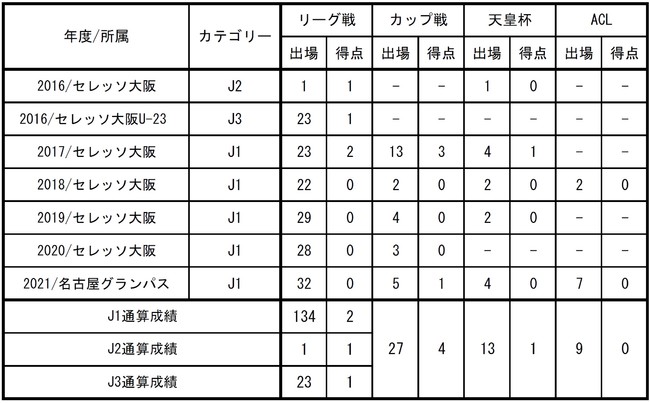 | 年度/所属 | カテゴリー | リーグ戦 | | カップ戦 | | 天皇杯 | | ACL | |
|---|---|---|---|---|---|---|---|---|---|
| | | 出場 | 得点 | 出場 | 得点 | 出場 | 得点 | 出場 | 得点 |
| 2016/セレッソ大阪 | J2 | 1 | 1 | - | - | 1 | 0 | - | - |
| 2016/セレッソ大阪U-23 | J3 | 23 | 1 | - | - | - | - | - | - |
| 2017/セレッソ大阪 | J1 | 23 | 2 | 13 | 3 | 4 | 1 | - | - |
| 2018/セレッソ大阪 | J1 | 22 | 0 | 2 | 0 | 2 | 0 | 2 | 0 |
| 2019/セレッソ大阪 | J1 | 29 | 0 | 4 | 0 | 2 | 0 | - | - |
| 2020/セレッソ大阪 | J1 | 28 | 0 | 3 | 0 | - | - | - | - |
| 2021/名古屋グランパス | J1 | 32 | 0 | 5 | 1 | 4 | 0 | 7 | 0 |
| J1通算成績 | | 134 | 2 | 27 | 4 | 13 | 1 | 9 | 0 |
| J2通算成績 | | 1 | 1 | | | | | | |
| J3通算成績 | | 23 | 1 | | | | | | |